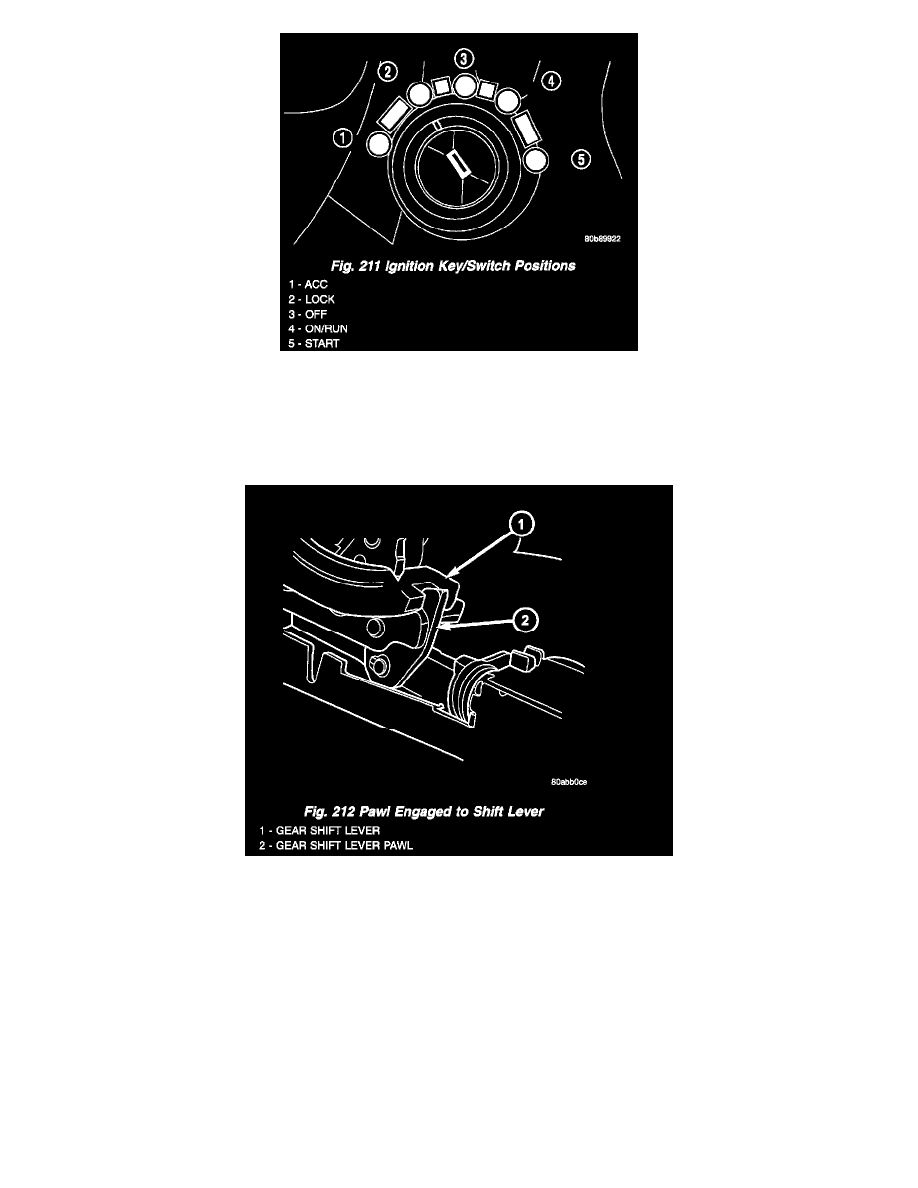 2
3
4
1
5
80b89922

Fig. 211 Ignition Key/Switch Positions
1 - ACC
2 - LOCK
3 - OFF
4 - ON/RUN
5 - START

1
2
80abb0ce

Fig. 212 Pawl Engaged to Shift Lever
1 - GEAR SHIFT LEVER
2 - GEAR SHIFT LEVER PAWL